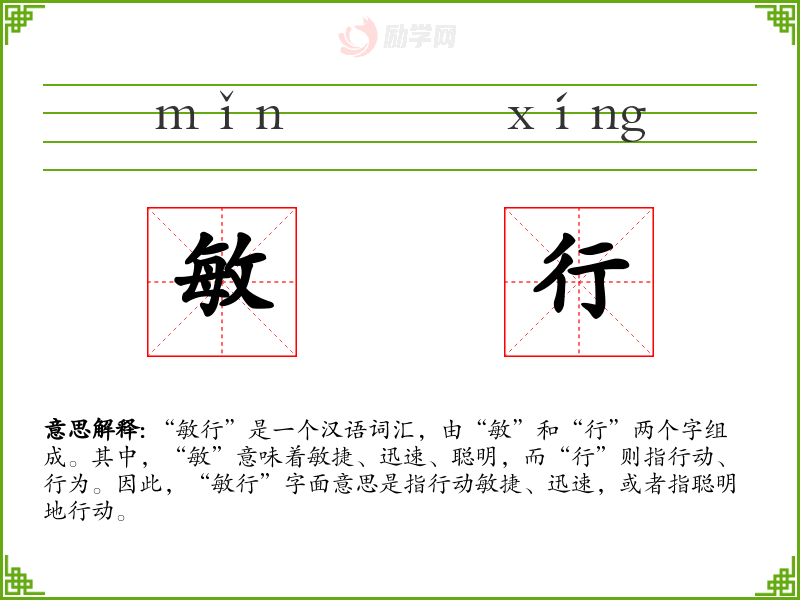 mǐn xíng

敏 行

意思解释:“敏行”是一个汉语词汇，由“敏”和“行”两个字组成。其中，“敏”意味着敏捷、迅速、聪明，而“行”则指行动、行为。因此，“敏行”字面意思是指行动敏捷、迅速，或者指聪明地行动。

励学网